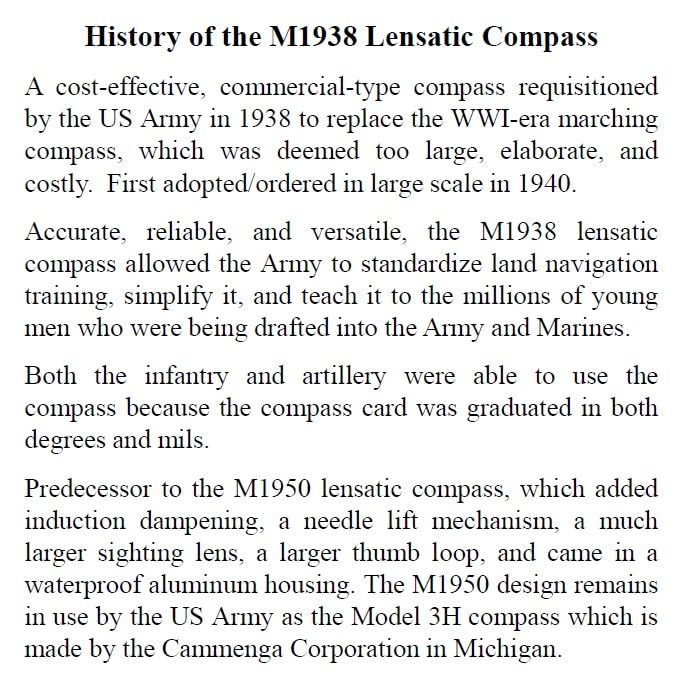 History of the M1938 Lensatic Compass

A cost-effective, commercial-type compass requisitioned by the US Army in 1938 to replace the WWI-era marching compass, which was deemed too large, elaborate, and costly. First adopted/ordered in large scale in 1940.

Accurate, reliable, and versatile, the M1938 lensatic compass allowed the Army to standardize land navigation training, simplify it, and teach it to the millions of young men who were being drafted into the Army and Marines.

Both the infantry and artillery were able to use the compass because the compass card was graduated in both degrees and mils.

Predecessor to the M1950 lensatic compass, which added induction dampening, a needle lift mechanism, a much larger sighting lens, a larger thumb loop, and came in a waterproof aluminum housing. The M1950 design remains in use by the US Army as the Model 3H compass which is made by the Cammenga Corporation in Michigan.